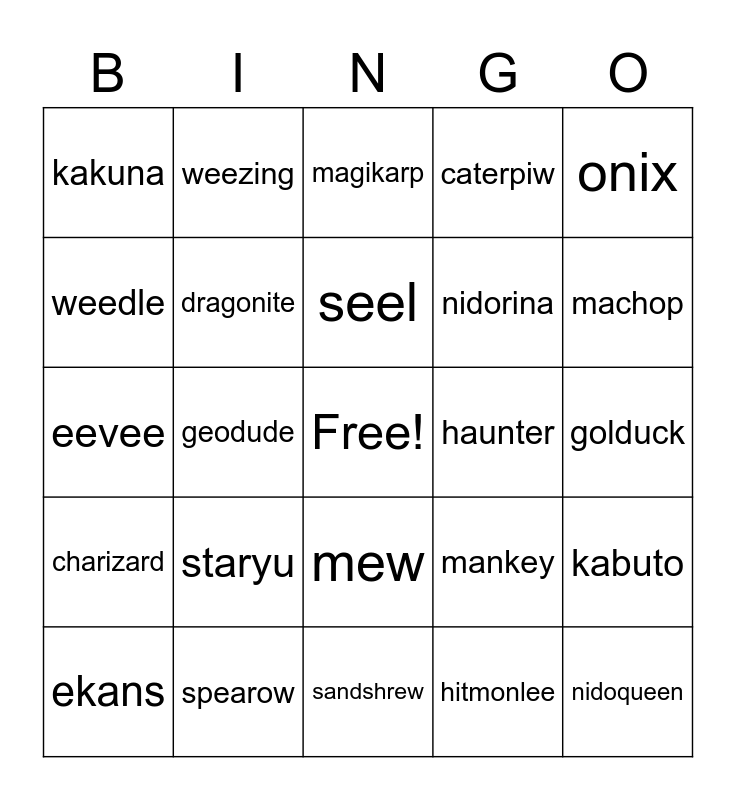 | B | I | N | G | O |
|---|---|---|---|---|
| kakuna | weezing | magikarp | caterpiw | onix |
| weedle | dragonite | seel | nidorina | machop |
| eevee | geodude | Free! | haunter | golduck |
| charizard | staryu | mew | mankey | kabuto |
| ekans | spearow | sandshrew | hitmonlee | nidoqueen |